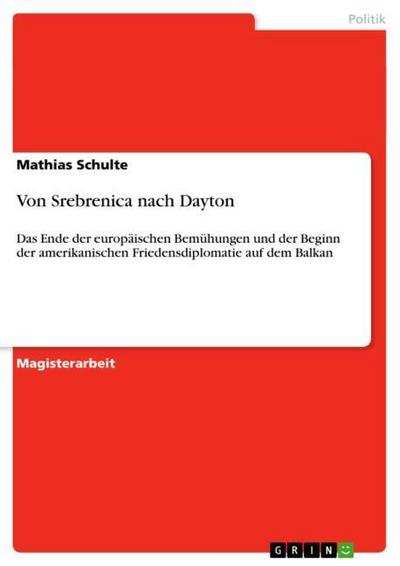 Politik

Mathias Schulte

Von Srebrenica nach Dayton

Das Ende der europäischen Bemühungen und der Beginn der amerikanischen Friedensdiplomatie auf dem Balkan

Magisterarbeit

GRIN